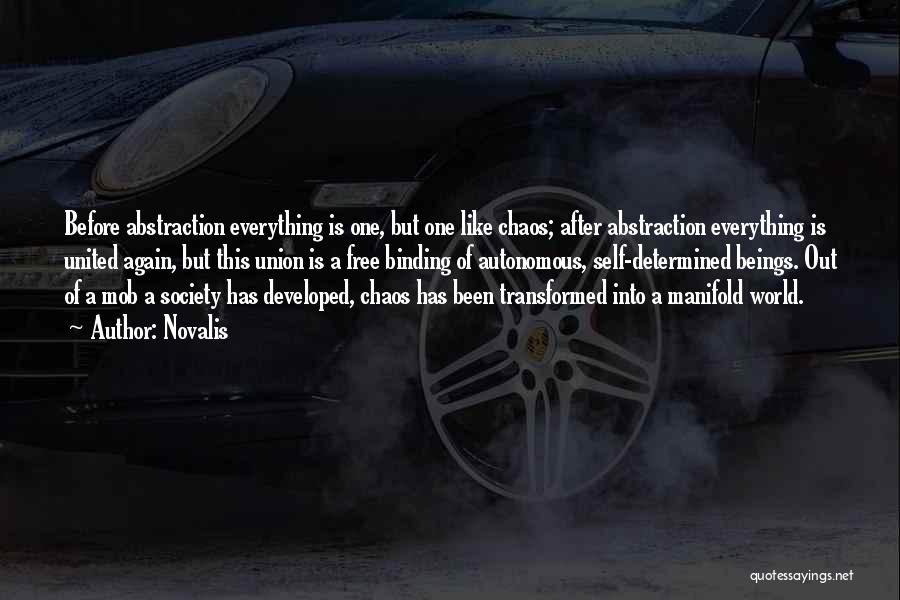 Before abstraction everything is one, but one like chaos; after abstraction everything is united again, but this union is a free binding of autonomous, self-determined beings. Out of a mob a society has developed, chaos has been transformed into a manifold world.

~ Author: Novalis

quotessayings.net